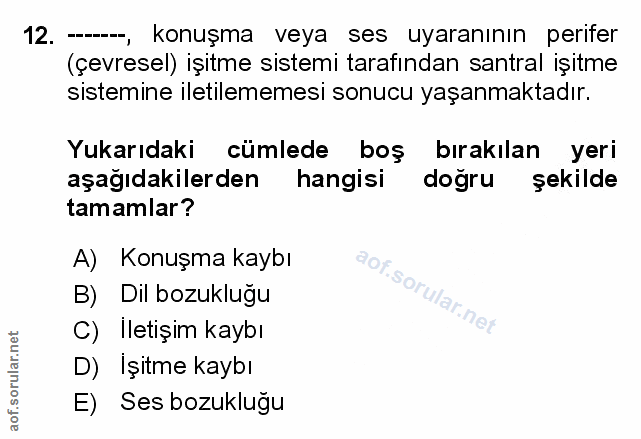 12. -------, konuşma veya ses uyaranının perifer (çevresel) işitme sistemi tarafından santral işitme sistemine iletilememesi sonucu yaşanmaktadır.

Yukarıdaki cümlede boş bırakılan yeri aşağıdakilerden hangisi doğru şekilde tamamlar?

A) Konuşma kaybı
B) Dil bozukluğu
C) İletişim kaybı
D) İşitme kaybı
E) Ses bozukluğu

aof.sorular.net